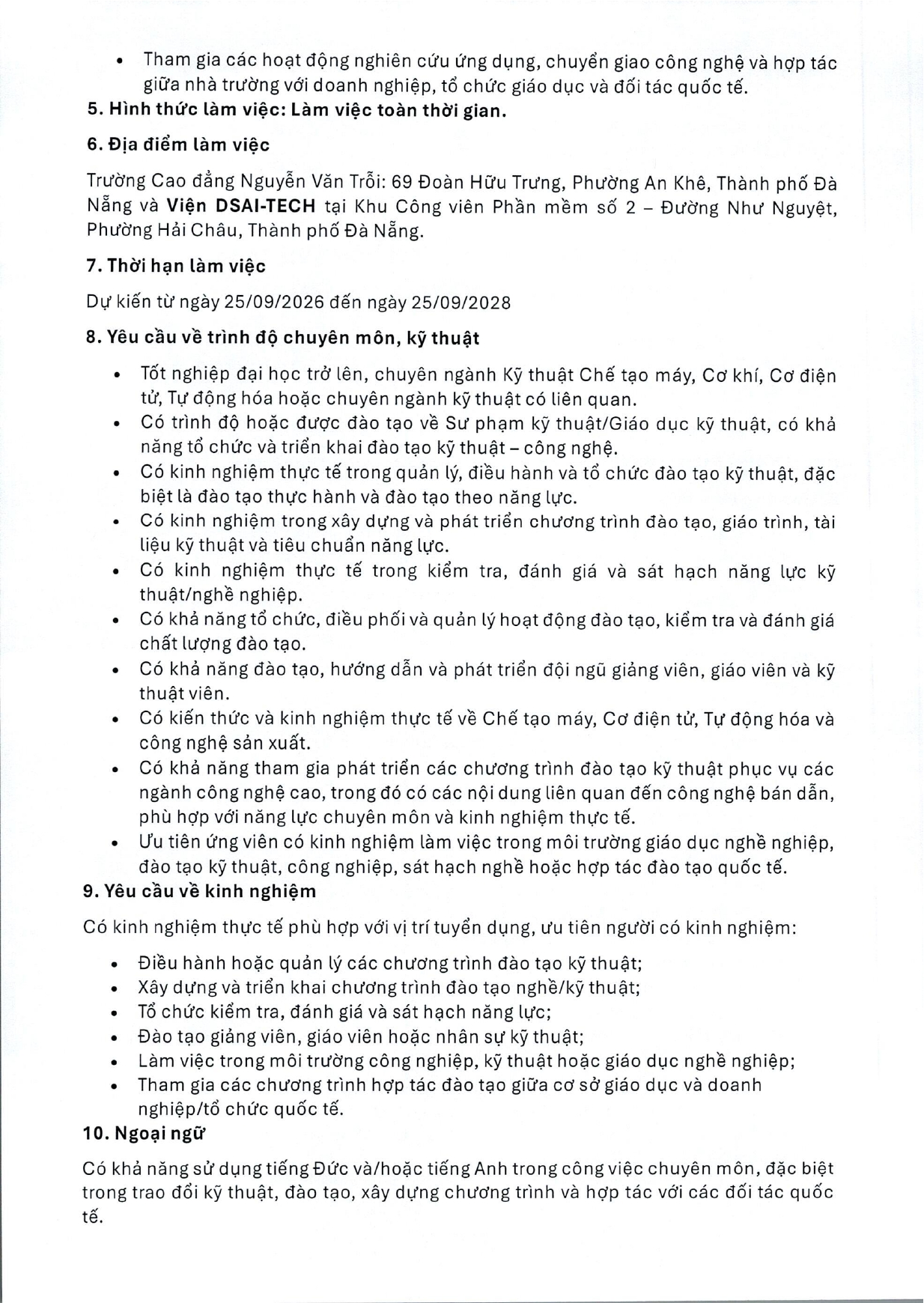 • Tham gia các hoạt động nghiên cứu ứng dụng, chuyển giao công nghệ và hợp tác giữa nhà trường với doanh nghiệp, tổ chức giáo dục và đối tác quốc tế.

5. Hình thức làm việc: Làm việc toàn thời gian.

6. Địa điểm làm việc

Trường Cao đẳng Nguyễn Văn Trỗi: 69 Đoàn Hữu Trưng, Phường An Khê, Thành phố Đà Nẵng và Viện DSAI-TECH tại Khu Công viên Phần mềm số 2 – Đường Như Nguyệt, Phường Hải Châu, Thành phố Đà Nẵng.

7. Thời hạn làm việc

Dự kiến từ ngày 25/09/2026 đến ngày 25/09/2028

8. Yêu cầu về trình độ chuyên môn, kỹ thuật

• Tốt nghiệp đại học trở lên, chuyên ngành Kỹ thuật Chế tạo máy, Cơ khí, Cơ điện tử, Tự động hóa hoặc chuyên ngành kỹ thuật có liên quan.
• Có trình độ hoặc được đào tạo về Sư phạm kỹ thuật/Giáo dục kỹ thuật, có khả năng tổ chức và triển khai đào tạo kỹ thuật – công nghệ.
• Có kinh nghiệm thực tế trong quản lý, điều hành và tổ chức đào tạo kỹ thuật, đặc biệt là đào tạo thực hành và đào tạo theo năng lực.
• Có kinh nghiệm trong xây dựng và phát triển chương trình đào tạo, giáo trình, tài liệu kỹ thuật và tiêu chuẩn năng lực.
• Có kinh nghiệm thực tế trong kiểm tra, đánh giá và sát hạch năng lực kỹ thuật/nghề nghiệp.
• Có khả năng tổ chức, điều phối và quản lý hoạt động đào tạo, kiểm tra và đánh giá chất lượng đào tạo.
• Có khả năng đào tạo, hướng dẫn và phát triển đội ngũ giảng viên, giáo viên và kỹ thuật viên.
• Có kiến thức và kinh nghiệm thực tế về Chế tạo máy, Cơ điện tử, Tự động hóa và công nghệ sản xuất.
• Có khả năng tham gia phát triển các chương trình đào tạo kỹ thuật phục vụ các ngành công nghệ cao, trong đó có các nội dung liên quan đến công nghệ bán dẫn, phù hợp với năng lực chuyên môn và kinh nghiệm thực tế.
• Ưu tiên ứng viên có kinh nghiệm làm việc trong môi trường giáo dục nghề nghiệp, đào tạo kỹ thuật, công nghiệp, sát hạch nghề hoặc hợp tác đào tạo quốc tế.

9. Yêu cầu về kinh nghiệm

Có kinh nghiệm thực tế phù hợp với vị trí tuyển dụng, ưu tiên người có kinh nghiệm:

• Điều hành hoặc quản lý các chương trình đào tạo kỹ thuật;
• Xây dựng và triển khai chương trình đào tạo nghề/kỹ thuật;
• Tổ chức kiểm tra, đánh giá và sát hạch năng lực;
• Đào tạo giảng viên, giáo viên hoặc nhân sự kỹ thuật;
• Làm việc trong môi trường công nghiệp, kỹ thuật hoặc giáo dục nghề nghiệp;
• Tham gia các chương trình hợp tác đào tạo giữa cơ sở giáo dục và doanh nghiệp/tổ chức quốc tế.

10. Ngoại ngữ

Có khả năng sử dụng tiếng Đức và/hoặc tiếng Anh trong công việc chuyên môn, đặc biệt trong trao đổi kỹ thuật, đào tạo, xây dựng chương trình và hợp tác với các đối tác quốc tế.